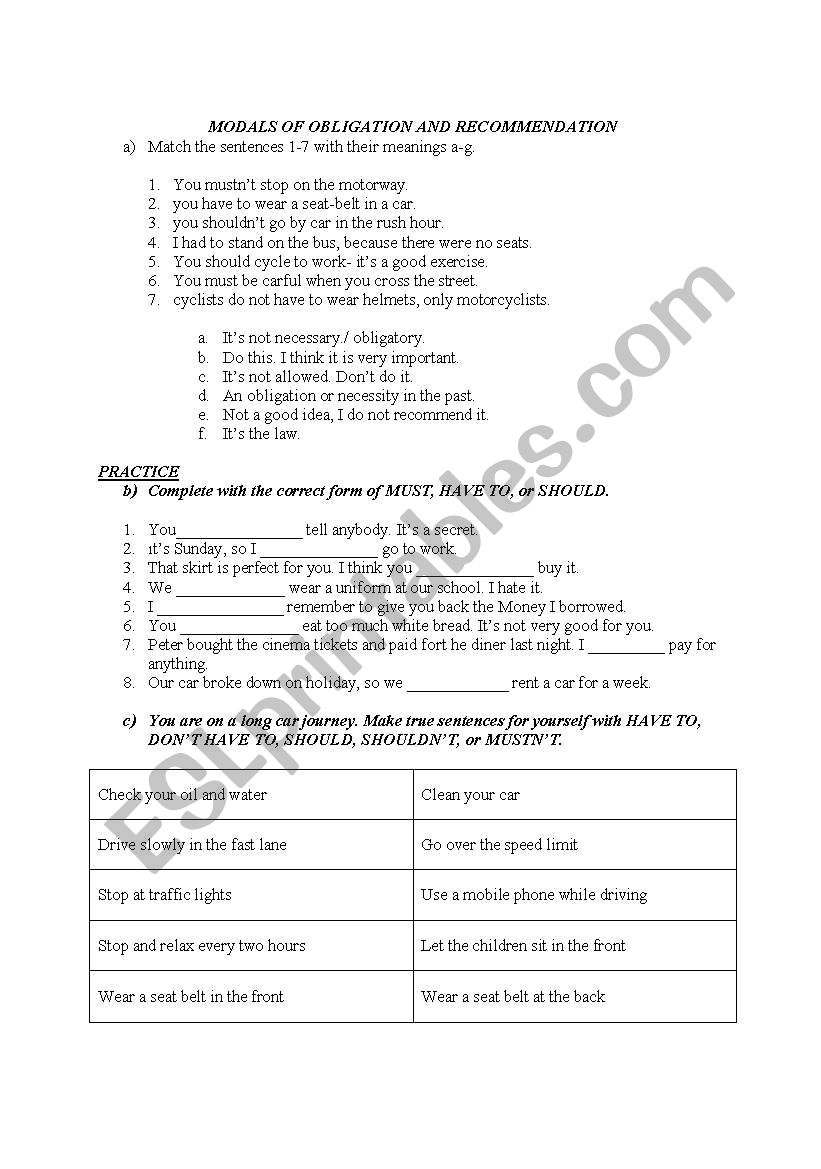 MODALS OF OBLIGATION AND RECOMMENDATION

a) Match the sentences 1-7 with their meanings a-g.

1. You mustn't stop on the motorway.
2. you have to wear a seat-belt in a car.
3. you shouldn't go by car in the rush hour.
4. I had to stand on the bus, because there were no seats.
5. You should cycle to work- it's a good exercise.
6. You must be carful when you cross the street.
7. cyclists do not have to wear helmets, only motorcyclists.

a. It's not necessary./ obligatory.
b. Do this. I think it is very important.
c. It's not allowed. Don't do it.
d. An obligation or necessity in the past.
e. Not a good idea, I do not recommend it.
f. It's the law.

PRACTICE

b) Complete with the correct form of MUST, HAVE TO, or SHOULD.

1. You_______________ tell anybody. It's a secret.
2. ıt's Sunday, so I ______________ go to work.
3. That skirt is perfect for you. I think you ______________ buy it.
4. We _____________ wear a uniform at our school. I hate it.
5. I _______________ remember to give you back the Money I borrowed.
6. You ______________ eat too much white bread. It's not very good for you.
7. Peter bought the cinema tickets and paid fort he diner last night. I _________ pay for anything.
8. Our car broke down on holiday, so we ____________ rent a car for a week.

c) You are on a long car journey. Make true sentences for yourself with HAVE TO, DON'T HAVE TO, SHOULD, SHOULDN'T, or MUSTN'T.

| Check your oil and water | Clean your car |
|---|---|
| Drive slowly in the fast lane | Go over the speed limit |
| Stop at traffic lights | Use a mobile phone while driving |
| Stop and relax every two hours | Let the children sit in the front |
| Wear a seat belt in the front | Wear a seat belt at the back |

ESLprintables.com